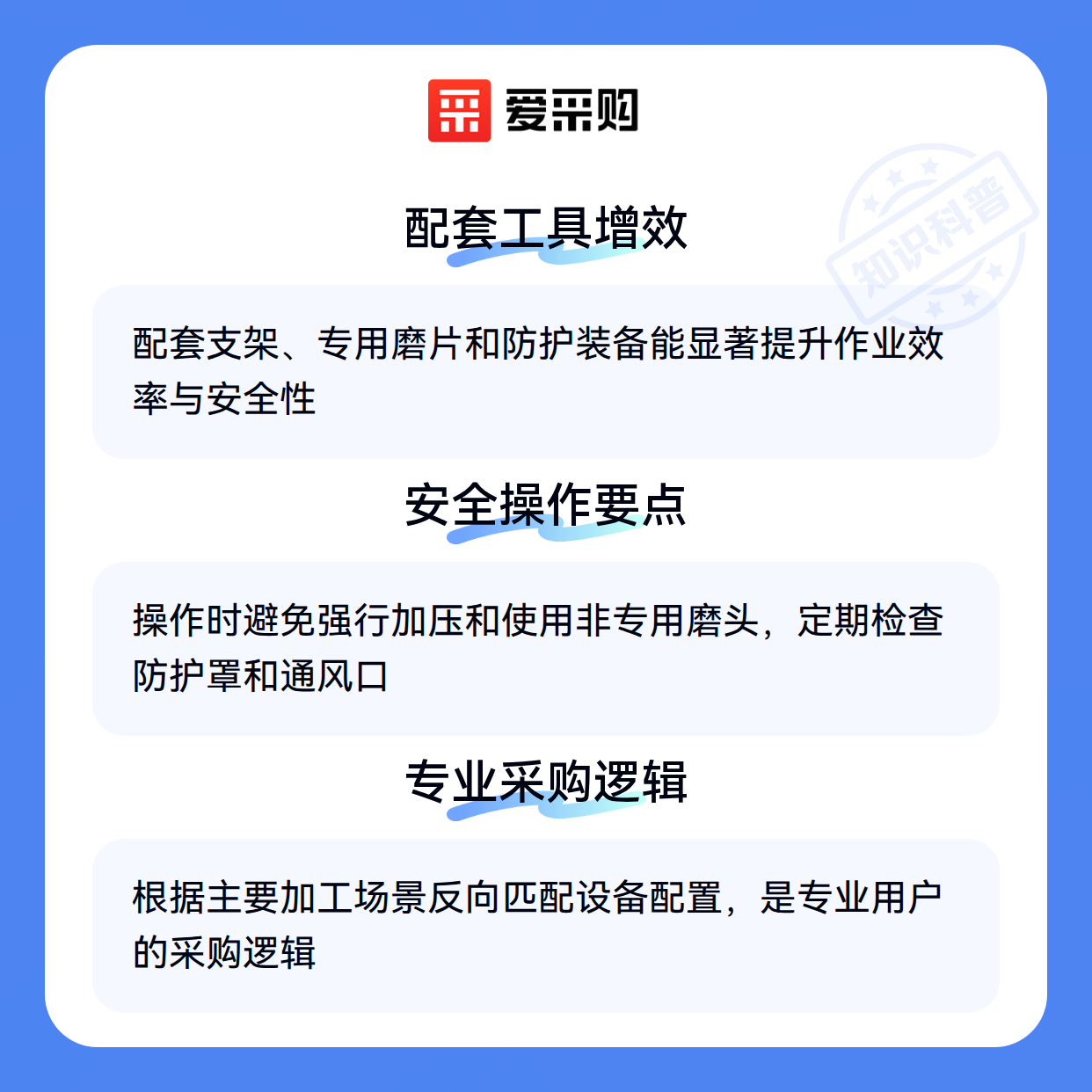 爱采购

配套工具增效

配套支架、专用磨片和防护装备能显著提升作业效率与安全性

安全操作要点

操作时避免强行加压和使用非专用磨头，定期检查防护罩和通风口

专业采购逻辑

根据主要加工场景反向匹配设备配置，是专业用户的采购逻辑

知识科普